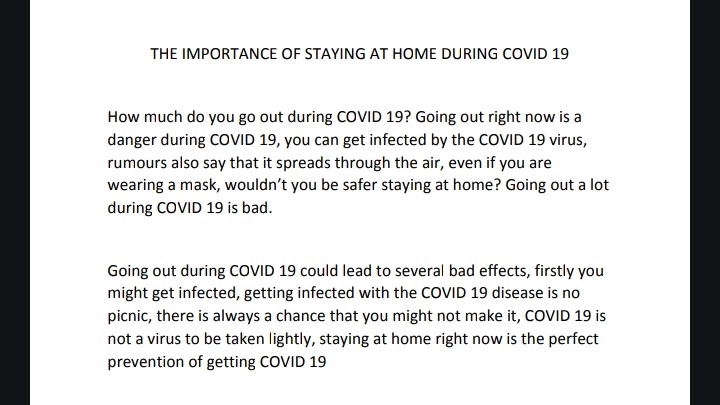 THE IMPORTANCE OF STAYING AT HOME DURING COVID 19

How much do you go out during COVID 19? Going out right now is a danger during COVID 19, you can get infected by the COVID 19 virus, rumours also say that it spreads through the air, even if you are wearing a mask, wouldn't you be safer staying at home? Going out a lot during COVID 19 is bad.

Going out during COVID 19 could lead to several bad effects, firstly you might get infected, getting infected with the COVID 19 disease is no picnic, there is always a chance that you might not make it, COVID 19 is not a virus to be taken lightly, staying at home right now is the perfect prevention of getting COVID 19